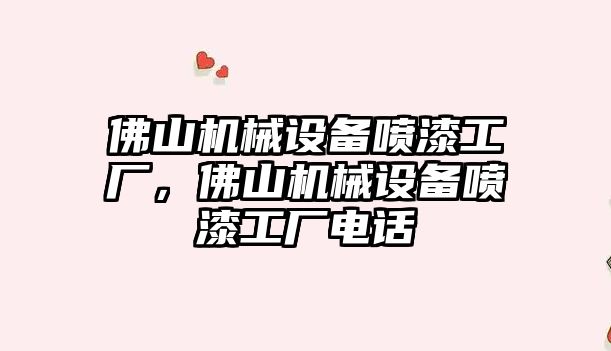 佛山机械设备喷漆工厂，佛山机械设备喷漆工厂电话